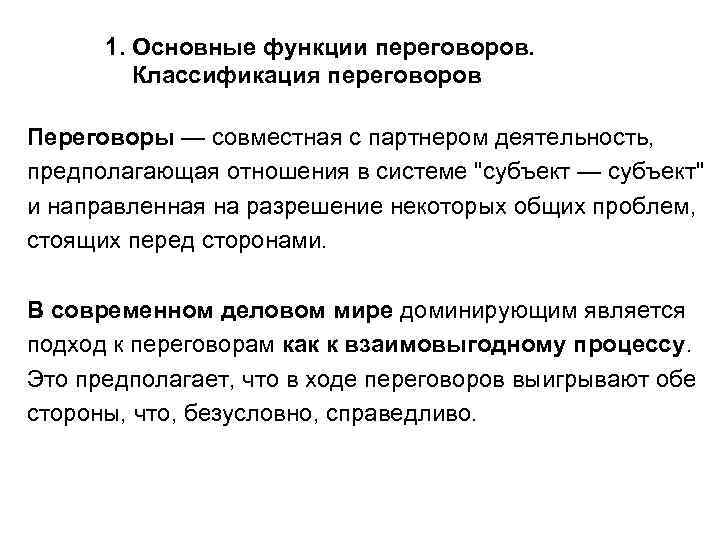 1. Основные функции переговоров. Классификация переговоров

Переговоры — совместная с партнером деятельность, предполагающая отношения в системе "субъект — субъект" и направленная на разрешение некоторых общих проблем, стоящих перед сторонами.

В современном деловом мире доминирующим является подход к переговорам как к взаимовыгодному процессу. Это предполагает, что в ходе переговоров выигрывают обе стороны, что, безусловно, справедливо.